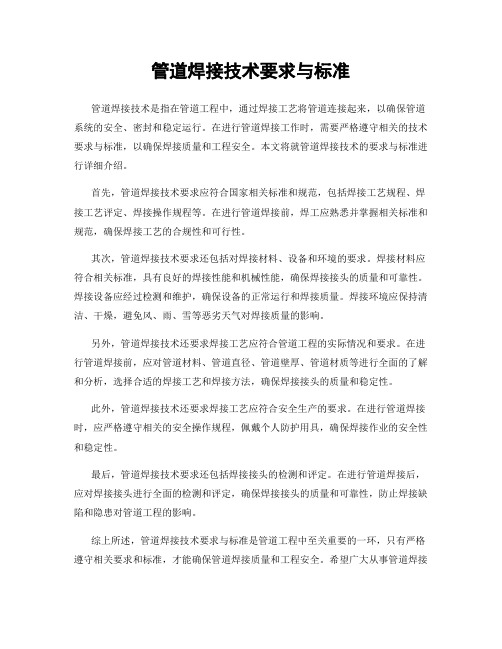 管道焊接技术要求与标准

管道焊接技术是指在管道工程中，通过焊接工艺将管道连接起来，以确保管道系统的安全、密封和稳定运行。在进行管道焊接工作时，需要严格遵守相关的技术要求与标准，以确保焊接质量和工程安全。本文将就管道焊接技术的要求与标准进行详细介绍。

首先，管道焊接技术要求应符合国家相关标准和规范，包括焊接工艺规程、焊接工艺评定、焊接操作规程等。在进行管道焊接前，焊工应熟悉并掌握相关标准和规范，确保焊接工艺的合规性和可行性。

其次，管道焊接技术要求还包括对焊接材料、设备和环境的要求。焊接材料应符合相关标准，具有良好的焊接性能和机械性能，确保焊接接头的质量和可靠性。焊接设备应经过检测和维护，确保设备的正常运行和焊接质量。焊接环境应保持清洁、干燥，避免风、雨、雪等恶劣天气对焊接质量的影响。

另外，管道焊接技术还要求焊接工艺应符合管道工程的实际情况和要求。在进行管道焊接前，应对管道材料、管道直径、管道壁厚、管道材质等进行全面的了解和分析，选择合适的焊接工艺和焊接方法，确保焊接接头的质量和稳定性。

此外，管道焊接技术还要求焊接工艺应符合安全生产的要求。在进行管道焊接时，应严格遵守相关的安全操作规程，佩戴个人防护用具，确保焊接作业的安全性和稳定性。

最后，管道焊接技术要求还包括焊接接头的检测和评定。在进行管道焊接后，应对焊接接头进行全面的检测和评定，确保焊接接头的质量和可靠性，防止焊接缺陷和隐患对管道工程的影响。

综上所述，管道焊接技术要求与标准是管道工程中至关重要的一环，只有严格遵守相关要求和标准，才能确保管道焊接质量和工程安全。希望广大从事管道焊接